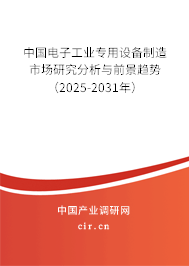 中国电子工业专用设备制造市场研究分析与前景趋势（2025-2031年）

中国产业调研网
cir.cn